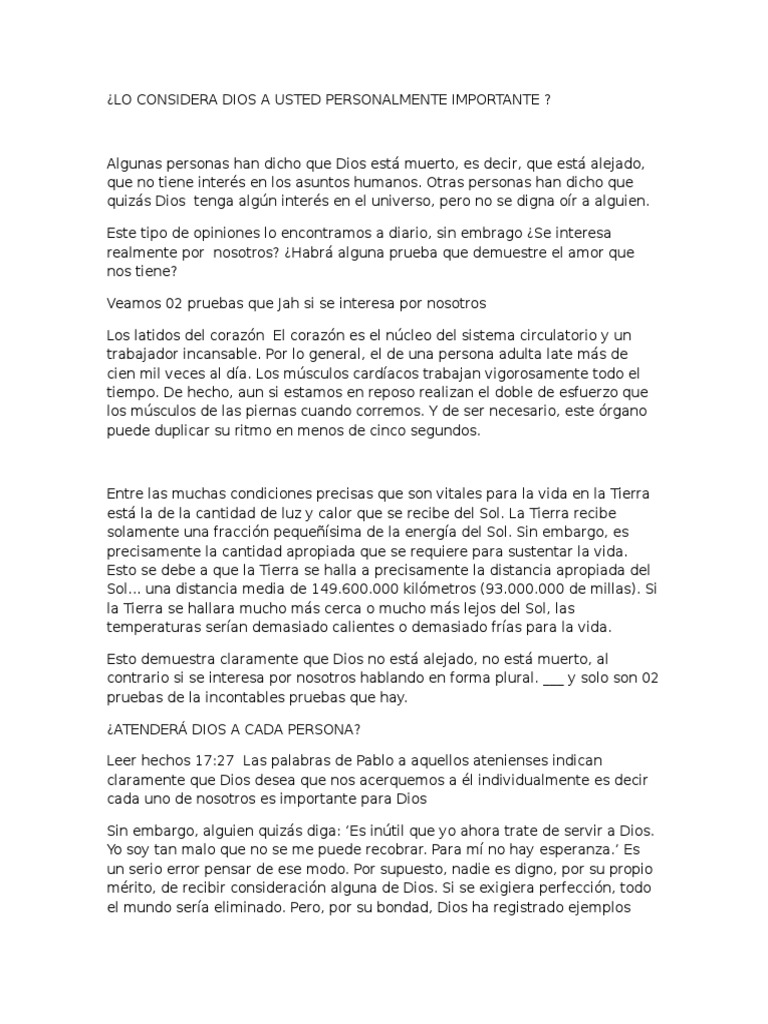 ¿LO CONSIDERA DIOS A USTED PERSONALMENTE IMPORTANTE ?

Algunas personas han dicho que Dios está muerto, es decir, que está alejado, que no tiene interés en los asuntos humanos. Otras personas han dicho que quizás Dios tenga algún interés en el universo, pero no se digna oír a alguien.

Este tipo de opiniones lo encontramos a diario, sin embrago ¿Se interesa realmente por nosotros? ¿Habrá alguna prueba que demuestre el amor que nos tiene?

Veamos 02 pruebas que Jah si se interesa por nosotros

Los latidos del corazón El corazón es el núcleo del sistema circulatorio y un trabajador incansable. Por lo general, el de una persona adulta late más de cien mil veces al día. Los músculos cardíacos trabajan vigorosamente todo el tiempo. De hecho, aun si estamos en reposo realizan el doble de esfuerzo que los músculos de las piernas cuando corremos. Y de ser necesario, este órgano puede duplicar su ritmo en menos de cinco segundos.

Entre las muchas condiciones precisas que son vitales para la vida en la Tierra está la de la cantidad de luz y calor que se recibe del Sol. La Tierra recibe solamente una fracción pequeñísima de la energía del Sol. Sin embargo, es precisamente la cantidad apropiada que se requiere para sustentar la vida. Esto se debe a que la Tierra se halla a precisamente la distancia apropiada del Sol... una distancia media de 149.600.000 kilómetros (93.000.000 de millas). Si la Tierra se hallara mucho más cerca o mucho más lejos del Sol, las temperaturas serían demasiado calientes o demasiado frías para la vida.

Esto demuestra claramente que Dios no está alejado, no está muerto, al contrario si se interesa por nosotros hablando en forma plural. ___ y solo son 02 pruebas de la incontables pruebas que hay.

¿ATENDERÁ DIOS A CADA PERSONA?

Leer hechos 17:27 Las palabras de Pablo a aquellos atenienses indican claramente que Dios desea que nos acerquemos a él individualmente es decir cada uno de nosotros es importante para Dios

Sin embargo, alguien quizás diga: ‘Es inútil que yo ahora trate de servir a Dios. Yo soy tan malo que no se me puede recobrar. Para mí no hay esperanza.’ Es un serio error pensar de ese modo. Por supuesto, nadie es digno, por su propio mérito, de recibir consideración alguna de Dios. Si se exigiera perfección, todo el mundo sería eliminado. Pero, por su bondad, Dios ha registrado ejemplos